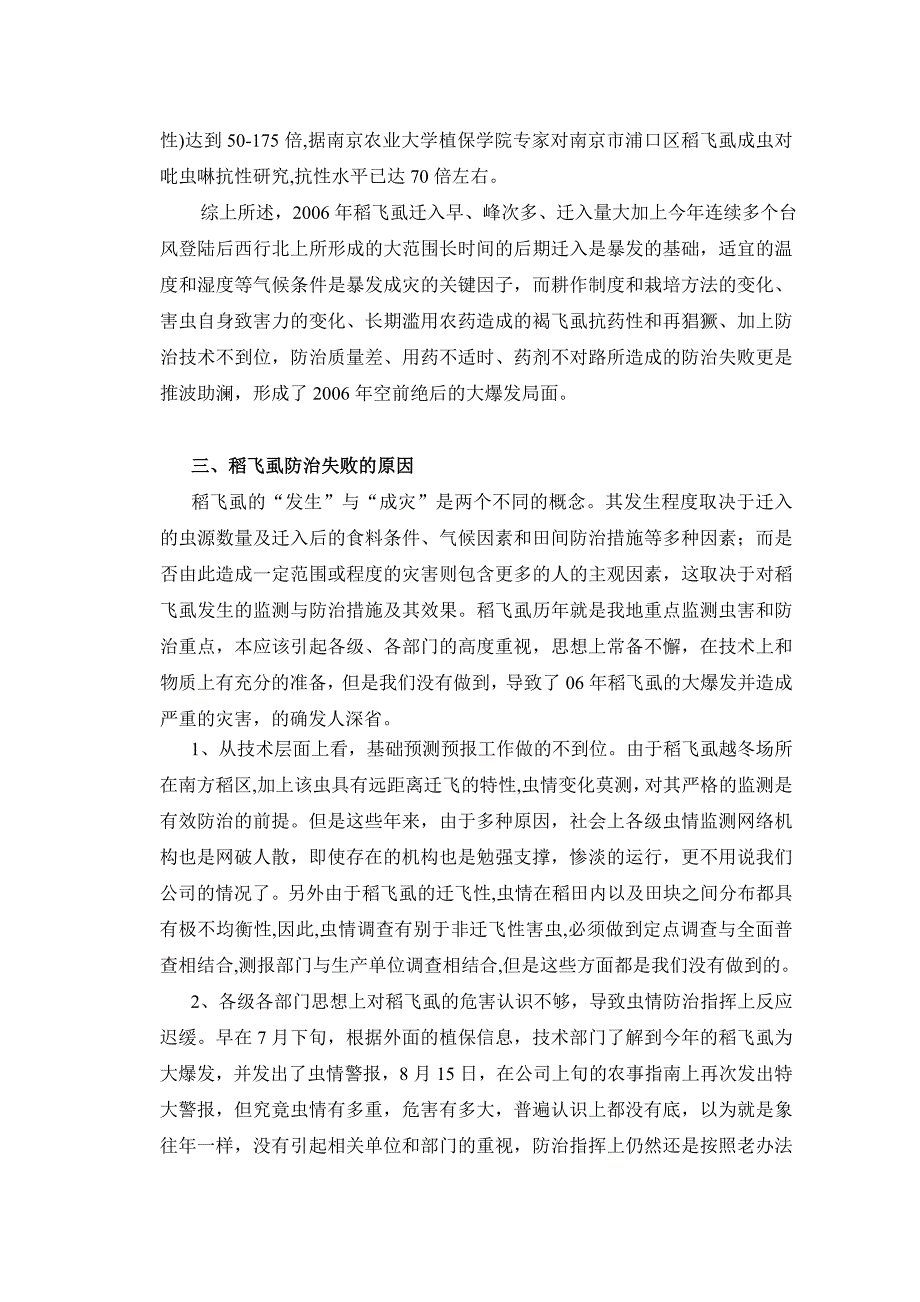 性)达到 50-175 倍,据南京农业大学植保学院专家对南京市浦口区稻飞虱成虫对吡虫啉抗性研究,抗性水平已达 70 倍左右。

综上所述，2006 年稻飞虱迁入早、峰次多、迁入量大加上今年连续多个台风登陆后西行北上所形成的大范围长时间的后期迁入是暴发的基础，适宜的温度和湿度等气候条件是暴发成灾的关键因子，而耕作制度和栽培方法的变化、害虫自身致害力的变化、长期滥用农药造成的褐飞虱抗药性和再猖獗、加上防治技术不到位，防治质量差、用药不适时、药剂不对路所造成的防治失败更是推波助澜，形成了 2006 年空前绝后的大爆发局面。

三、稻飞虱防治失败的原因

稻飞虱的“发生”与“成灾”是两个不同的概念。其发生程度取决于迁入的虫源数量及迁入后的食料条件、气候因素和田间防治措施等多种因素；而是否由此造成一定范围或程度的灾害则包含更多的人的主观因素，这取决于对稻飞虱发生的监测与防治措施及其效果。稻飞虱历年就是我地重点监测虫害和防治重点，本应该引起各级、各部门的高度重视，思想上常备不懈，在技术上和物质上有充分的准备，但是我们没有做到，导致了 06 年稻飞虱的大爆发并造成严重的灾害，的确发人深省。

1、从技术层面上看，基础预测预报工作做的不到位。由于稻飞虱越冬场所在南方稻区,加上该虫具有远距离迁飞的特性,虫情变化莫测，对其严格的监测是有效防治的前提。但是这些年来，由于多种原因，社会上各级虫情监测网络机构也是网破人散，即使存在的机构也是勉强支撑，惨淡的运行，更不用说我们公司的情况了。另外由于稻飞虱的迁飞性,虫情在稻田内以及田块之间分布都具有极不均衡性,因此,虫情调查有别于非迁飞性害虫,必须做到定点调查与全面普查相结合,测报部门与生产单位调查相结合,但是这些方面都是我们没有做到的。

2、各级各部门思想上对稻飞虱的危害认识不够，导致虫情防治指挥上反应迟缓。早在 7 月下旬，根据外面的植保信息，技术部门了解到今年的稻飞虱为大爆发，并发出了虫情警报，8 月 15 日，在公司上旬的农事指南上再次发出特大警报，但究竟虫情有多重，危害有多大，普遍认识上都没有底，以为就是象往年一样，没有引起相关单位和部门的重视，防治指挥上仍然还是按照老办法